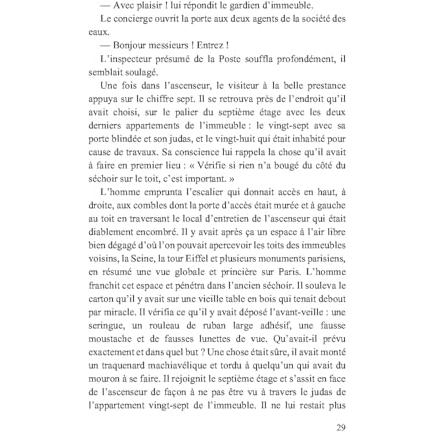 — Avec plaisir ! lui répondit le gardien d'immeuble.

Le concierge ouvrit la porte aux deux agents de la société des eaux.

— Bonjour messieurs ! Entrez !

L'inspecteur présumé de la Poste souffla profondément, il semblait soulagé.

Une fois dans l'ascenseur, le visiteur à la belle prestance appuya sur le chiffre sept. Il se retrouva près de l'endroit qu'il avait choisi, sur le palier du septième étage avec les deux derniers appartements de l'immeuble : le vingt-sept avec sa porte blindée et son judas, et le vingt-huit qui était inhabité pour cause de travaux. Sa conscience lui rappela la chose qu'il avait à faire en premier lieu : « Vérifie si rien n'a bougé du côté du séchoir sur le toit, c'est important. »

L'homme emprunta l'escalier qui donnait accès en haut, à droite, aux combles dont la porte d'accès était murée et à gauche au toit en traversant le local d'entretien de l'ascenseur qui était diablement encombré. Il y avait après ça un espace à l'air libre bien dégagé d'où l'on pouvait apercevoir les toits des immeubles voisins, la Seine, la tour Eiffel et plusieurs monuments parisiens, en résumé une vue globale et princière sur Paris. L'homme franchit cet espace et pénétra dans l'ancien séchoir. Il souleva le carton qu'il y avait sur une vieille table en bois qui tenait debout par miracle. Il vérifia ce qu'il y avait déposé l'avant-veille : une seringue, un rouleau de ruban large adhésif, une fausse moustache et de fausses lunettes de vue. Qu'avait-il prévu exactement et dans quel but ? Une chose était sûre, il avait monté un traquenard machiavélique et tordu à quelqu'un qui avait du mouron à se faire. Il rejoignit le septième étage et s'assit en face de l'ascenseur de façon à ne pas être vu à travers le judas de l'appartement vingt-sept de l'immeuble. Il ne lui restait plus

29